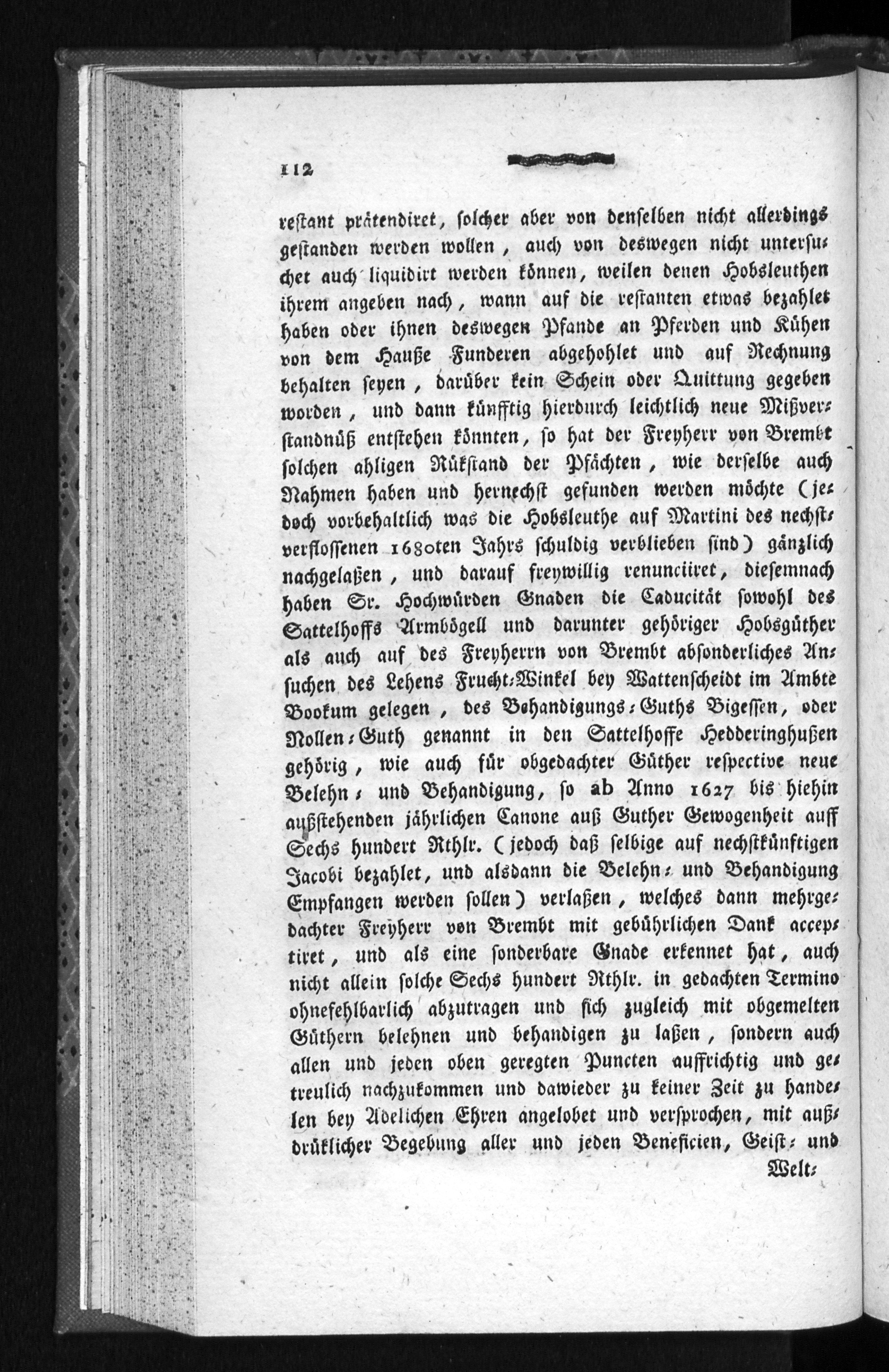 112

restant prätendiret, solcher aber von denselben nicht allerdings gestanden werden wollen, auch von deswegen nicht untersuchet auch liquidirt werden können, weilen denen Hobsleuthen ihrem angeben nach, wann auf die restanten etwas bezahlet haben oder ihnen deswegen Pfande an Pferden und Kühen von dem Hauße Funderen abgehohlet und auf Rechnung behalten seyen, darüber kein Schein oder Quittung gegeben worden, und dann künfftig hierdurch leichtlich neue Mißverstandnüß entstehen könnten, so hat der Freyherr von Brembt solchen ahligen Rükstand der Pfächten, wie derselbe auch Nahmen haben und hernechst gefunden werden möchte (jedoch vorbehaltlich was die Hobsleuthe auf Martini des nechstverflossenen 1680ten Jahrs schuldig verblieben sind) gänzlich nachgelaßen, und darauf freywillig renunciiret, diesemnach haben Sr. Hochwürden Gnaden die Caducität sowohl des Sattelhoffs Armbögell und darunter gehöriger Hobsgüther als auch auf des Freyherrn von Brembt absonderliches Ansuchen des Lehens Frucht-Winkel bey Wattenscheidt im Ambte Bookum gelegen, des Behandigungs-Guths Bigessen, oder Nollen-Guth genannt in den Sattelhoffe Hedderinghußen gehörig, wie auch für obgedachter Güther respective neue Belehn- und Behandigung, so ab Anno 1627 bis hiehin außstehenden jährlichen Canone auß Guther Gewogenheit auff Sechs hundert Rthlr. (jedoch daß selbige auf nechstkünftigen Jacobi bezahlet, und alsdann die Belehn- und Behandigung Empfangen werden sollen) verlaßen, welches dann mehrgedachter Freyherr von Brembt mit gebührlichen Dank acceptiret, und als eine sonderbare Gnade erkennet hat, auch nicht allein solche Sechs hundert Rthlr. in gedachten Termino ohnefehlbarlich abzutragen und sich zugleich mit obgemelten Güthern belehnen und behandigen zu laßen, sondern auch allen und jeden oben geregten Puncten auffrichtig und getreulich nachzukommen und dawieder zu keiner Zeit zu handelen bey Adelichen Ehren angelobet und versprochen, mit außdrüklicher Begebung aller und jeden Beneficien, Geist- und

Welt-